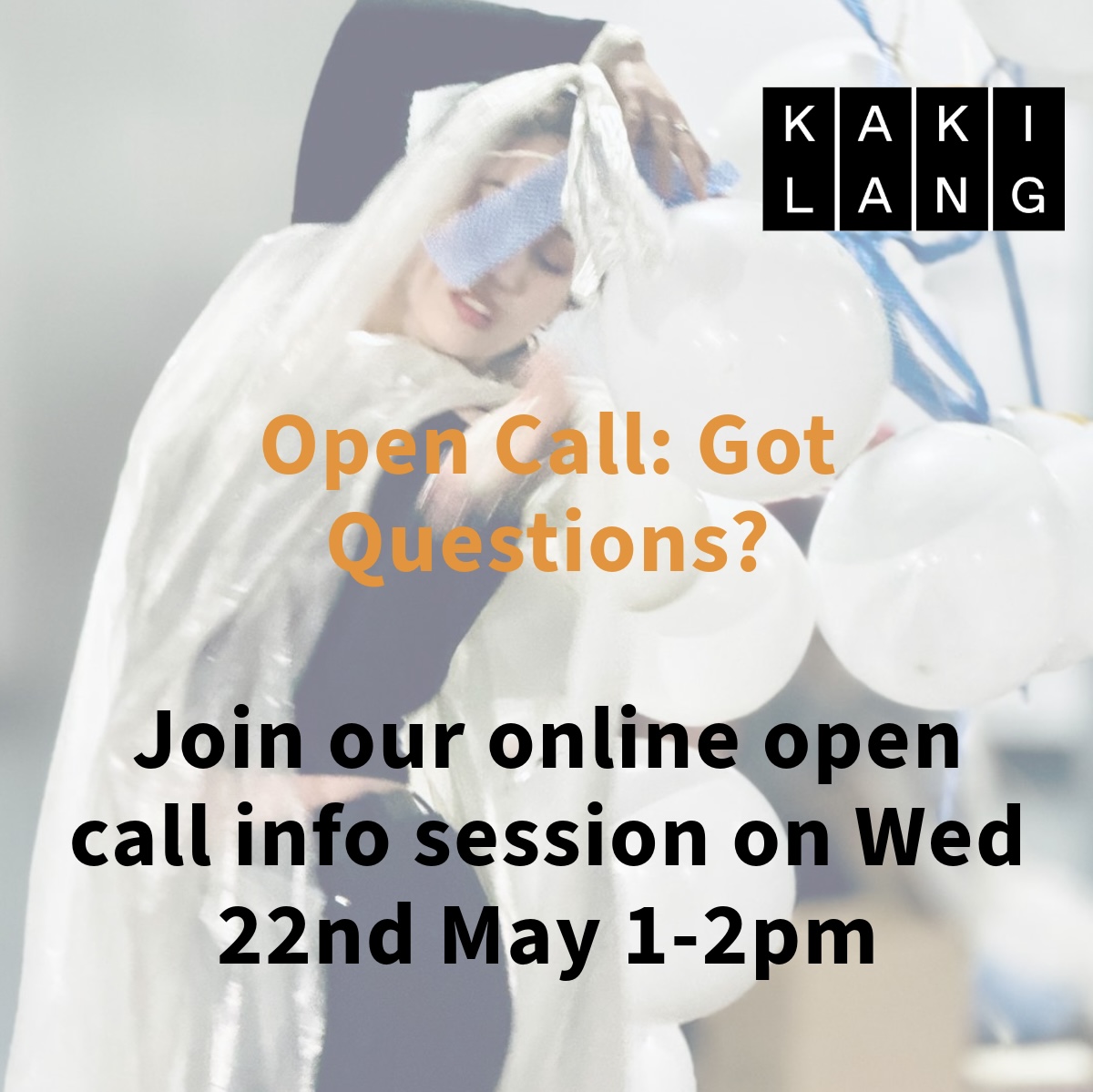 KAKI
LANG

Open Call: Got Questions?

Join our online open call info session on Wed 22nd May 1-2pm